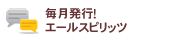 毎月発行!
エールスピリッツ